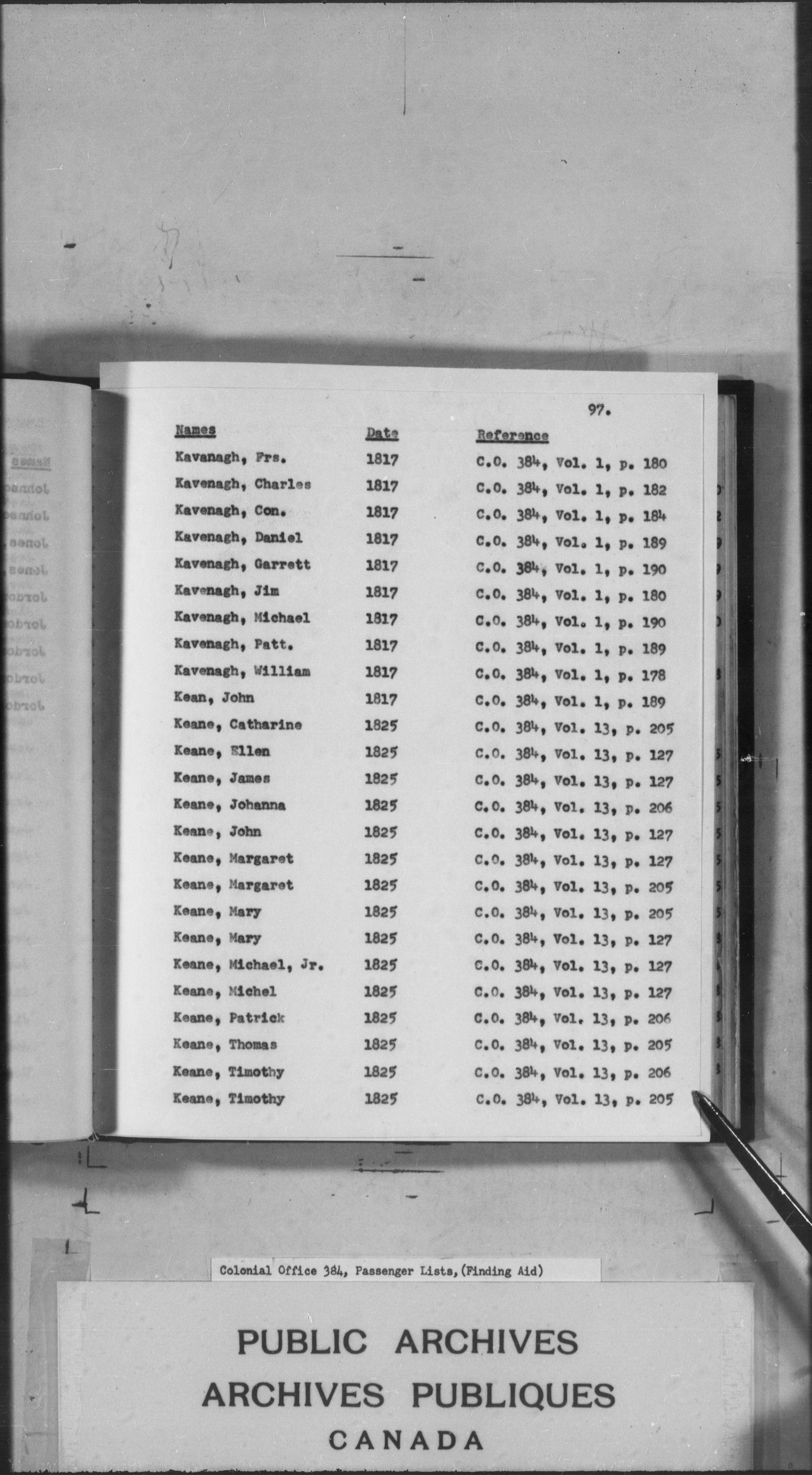 97.

| Names | Date | Reference |
|---|---|---|
| Kavanagh, Frs. | 1817 | C.O. 384, Vol. 1, p. 180 |
| Kavenagh, Charles | 1817 | C.O. 384, Vol. 1, p. 182 |
| Kavenagh, Con. | 1817 | C.O. 384, Vol. 1, p. 184 |
| Kavenagh, Daniel | 1817 | C.O. 384, Vol. 1, p. 189 |
| Kavenagh, Garrett | 1817 | C.O. 384, Vol. 1, p. 190 |
| Kavenagh, Jim | 1817 | C.O. 384, Vol. 1, p. 180 |
| Kavenagh, Michael | 1817 | C.O. 384, Vol. 1, p. 190 |
| Kavenagh, Patt. | 1817 | C.O. 384, Vol. 1, p. 189 |
| Kavenagh, William | 1817 | C.O. 384, Vol. 1, p. 178 |
| Kean, John | 1817 | C.O. 384, Vol. 1, p. 189 |
| Keane, Catharine | 1825 | C.O. 384, Vol. 13, p. 205 |
| Keane, Ellen | 1825 | C.O. 384, Vol. 13, p. 127 |
| Keane, James | 1825 | C.O. 384, Vol. 13, p. 127 |
| Keane, Johanna | 1825 | C.O. 384, Vol. 13, p. 206 |
| Keane, John | 1825 | C.O. 384, Vol. 13, p. 127 |
| Keane, Margaret | 1825 | C.O. 384, Vol. 13, p. 127 |
| Keane, Margaret | 1825 | C.O. 384, Vol. 13, p. 205 |
| Keane, Mary | 1825 | C.O. 384, Vol. 13, p. 205 |
| Keane, Mary | 1825 | C.O. 384, Vol. 13, p. 127 |
| Keane, Michael, Jr. | 1825 | C.O. 384, Vol. 13, p. 127 |
| Keane, Michel | 1825 | C.O. 384, Vol. 13, p. 127 |
| Keane, Patrick | 1825 | C.O. 384, Vol. 13, p. 206 |
| Keane, Thomas | 1825 | C.O. 384, Vol. 13, p. 205 |
| Keane, Timothy | 1825 | C.O. 384, Vol. 13, p. 206 |
| Keane, Timothy | 1825 | C.O. 384, Vol. 13, p. 205 |

Colonial Office 384, Passenger Lists, (Finding Aid)

PUBLIC ARCHIVES
ARCHIVES PUBLIQUES
CANADA